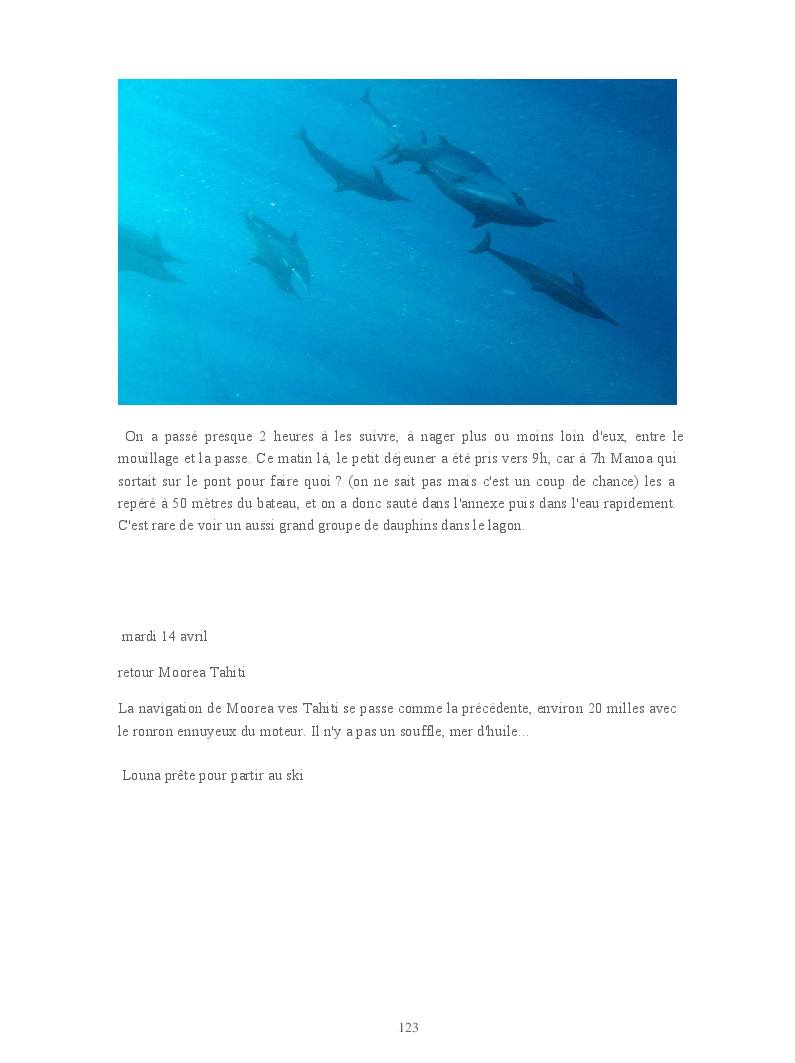 On a passé presque 2 heures à les suivre, à nager plus ou moins loin d'eux, entre le mouillage et la passe. Ce matin là, le petit déjeuner a été pris vers 9h, car à 7h Manoa qui sortait sur le pont pour faire quoi ? (on ne sait pas mais c'est un coup de chance) les a repéré à 50 mètres du bateau, et on a donc sauté dans l'annexe puis dans l'eau rapidement. C'est rare de voir un aussi grand groupe de dauphins dans le lagon.

mardi 14 avril

retour Moorea Tahiti

La navigation de Moorea ves Tahiti se passe comme la précédente, environ 20 milles avec le ronron ennuyeux du moteur. Il n'y a pas un souffle, mer d'huile...

Louna prête pour partir au ski

123